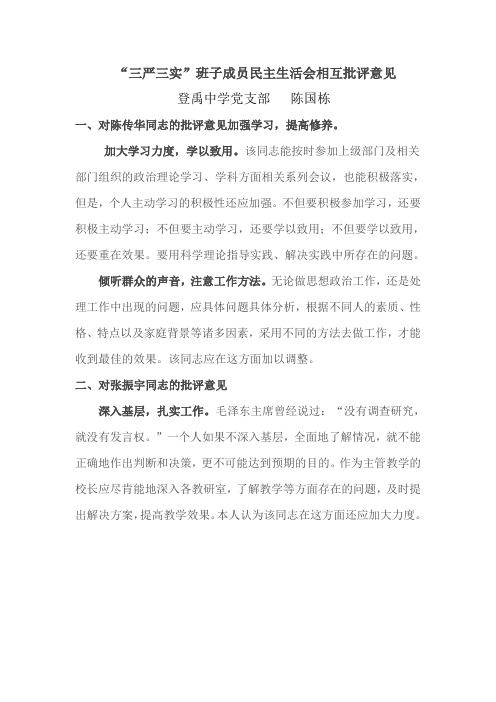 “三严三实”班子成员民主生活会相互批评意见

登禹中学党支部　　陈国栋

一、对陈传华同志的批评意见加强学习，提高修养。

加大学习力度，学以致用。该同志能按时参加上级部门及相关部门组织的政治理论学习、学科方面相关系列会议，也能积极落实，但是，个人主动学习的积极性还应加强。不但要积极参加学习，还要积极主动学习；不但要主动学习，还要学以致用；不但要学以致用，还要重在效果。要用科学理论指导实践、解决实践中所存在的问题。

倾听群众的声音，注意工作方法。无论做思想政治工作，还是处理工作中出现的问题，应具体问题具体分析，根据不同人的素质、性格、特点以及家庭背景等诸多因素，采用不同的方法去做工作，才能收到最佳的效果。该同志应在这方面加以调整。

二、对张振宇同志的批评意见

深入基层，扎实工作。毛泽东主席曾经说过：“没有调查研究，就没有发言权。”一个人如果不深入基层，全面地了解情况，就不能正确地作出判断和决策，更不可能达到预期的目的。作为主管教学的校长应尽肯能地深入各教研室，了解教学等方面存在的问题，及时提出解决方案，提高教学效果。本人认为该同志在这方面还应加大力度。